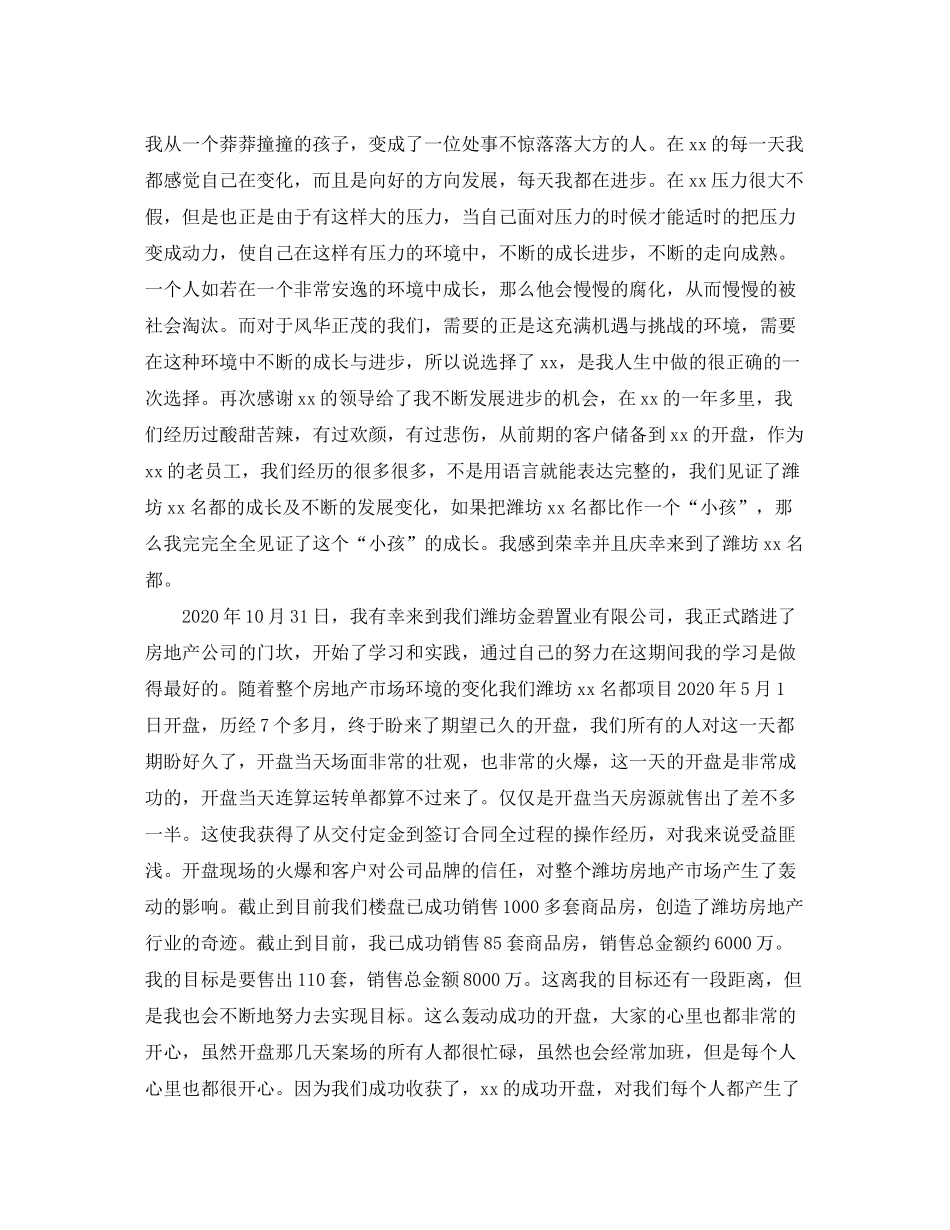 我从一个莽莽撞撞的孩子，变成了一位处事不惊落落大方的人。在xx的每一天我都感觉自己在变化，而且是向好的方向发展，每天我都在进步。在xx压力很大不假，但是也正是由于有这样大的压力，当自己面对压力的时候才能适时的把压力变成动力，使自己在这样有压力的环境中，不断的成长进步，不断的走向成熟。一个人如若在一个非常安逸的环境中成长，那么他会慢慢的腐化，从而慢慢的被社会淘汰。而对于风华正茂的我们，需要的正是这充满机遇与挑战的环境，需要在这种环境中不断的成长与进步，所以说选择了xx，是我人生中做的很正确的一次选择。再次感谢xx的领导给了我不断发展进步的机会，在xx的一年多里，我们经历过酸甜苦辣，有过欢颜，有过悲伤，从前期的客户储备到xx的开盘，作为xx的老员工，我们经历的很多很多，不是用语言就能表达完整的，我们见证了潍坊xx名都的成长及不断的发展变化，如果把潍坊xx名都比作一个“小孩”，那么我完完全全见证了这个“小孩”的成长。我感到荣幸并且庆幸来到了潍坊xx名都。

2020年10月31日，我有幸来到我们潍坊金碧置业有限公司，我正式踏进了房地产公司的门坎，开始了学习和实践，通过自己的努力在这期间我的学习是做得最好的。随着整个房地产市场环境的变化我们潍坊xx名都项目2020年5月1日开盘，历经7个多月，终于盼来了期望已久的开盘，我们所有的人对这一天都期盼好久了，开盘当天场面非常的壮观，也非常的火爆，这一天的开盘是非常成功的，开盘当天连算运转单都算不过来了。仅仅是开盘当天房源就售出了差不多一半。这使我获得了从交付定金到签订合同全过程的操作经历，对我来说受益匪浅。开盘现场的火爆和客户对公司品牌的信任，对整个潍坊房地产市场产生了轰动的影响。截止到目前我们楼盘已成功销售1000多套商品房，创造了潍坊房地产行业的奇迹。截止到目前，我已成功销售85套商品房，销售总金额约6000万。我的目标是要售出110套，销售总金额8000万。这离我的目标还有一段距离，但是我也会不断地努力去实现目标。这么轰动成功的开盘，大家的心里也都非常的开心，虽然开盘那几天案场的所有人都很忙碌，虽然也会经常加班，但是每个人心里也都很开心。因为我们成功收获了，xx的成功开盘，对我们每个人都产生了